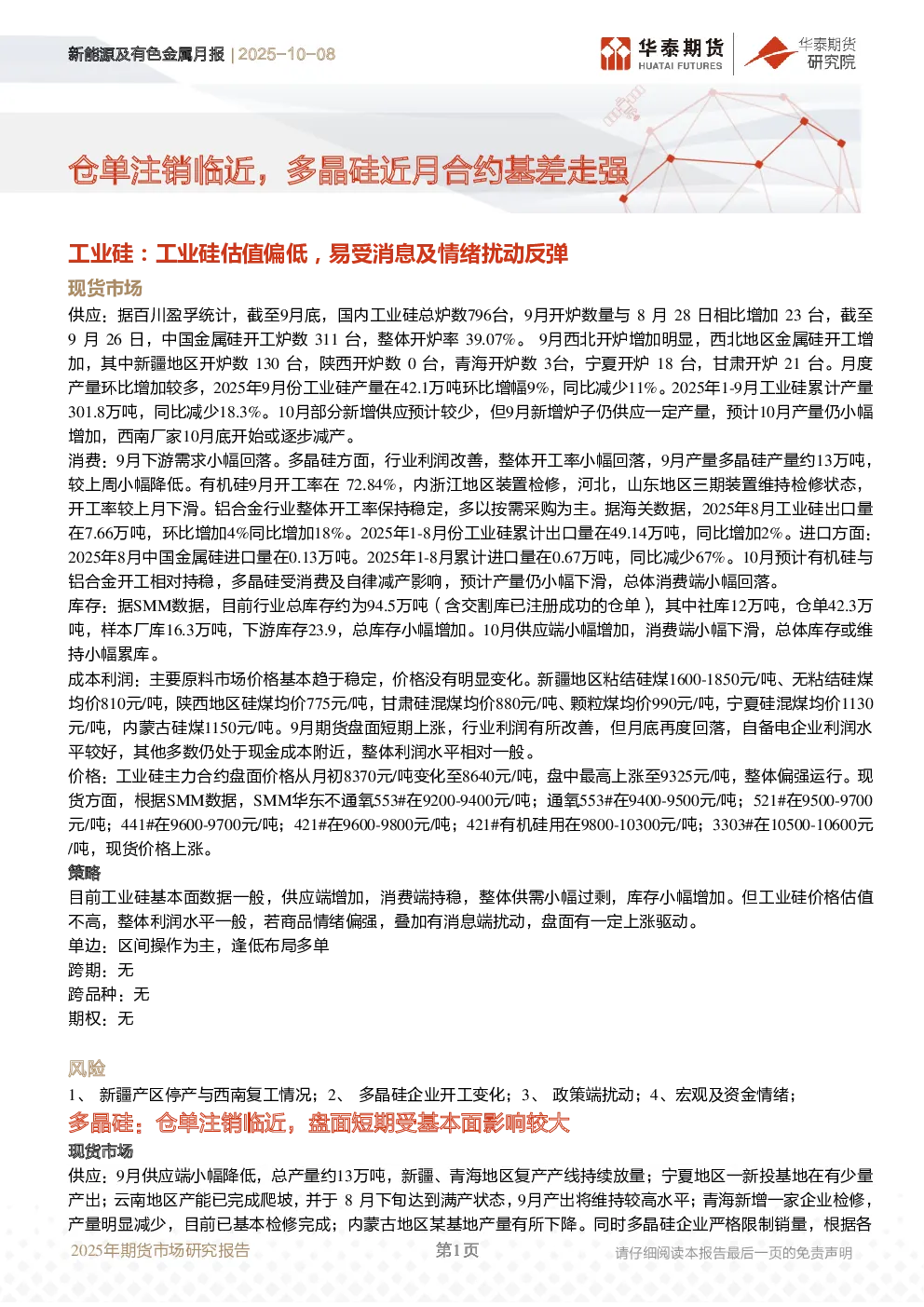 新能源及有色金属月报 | 2025-10-08

华泰期货
HUATAI FUTURES

华泰期货
研究院

仓单注销临近，多晶硅近月合约基差走强

工业硅：工业硅估值偏低，易受消息及情绪扰动反弹

现货市场

供应：据百川盈孚统计，截至9月底，国内工业硅总炉数796台，9月开炉数量与 8 月 28 日相比增加 23 台，截至 9 月 26 日，中国金属硅开工炉数 311 台，整体开炉率 39.07%。 9月西北开炉增加明显，西北地区金属硅开工增加，其中新疆地区开炉数 130 台，陕西开炉数 0 台，青海开炉数 3台，宁夏开炉 18 台，甘肃开炉 21 台。月度产量环比增加较多，2025年9月份工业硅产量在42.1万吨环比增幅9%，同比减少11%。2025年1-9月工业硅累计产量301.8万吨，同比减少18.3%。10月部分新增供应预计较少，但9月新增炉子仍供应一定产量，预计10月产量仍小幅增加，西南厂家10月底开始或逐步减产。

消费：9月下游需求小幅回落。多晶硅方面，行业利润改善，整体开工率小幅回落，9月产量多晶硅产量约13万吨，较上周小幅降低。有机硅9月开工率在 72.84%，内浙江地区装置检修，河北，山东地区三期装置维持检修状态，开工率较上月下滑。铝合金行业整体开工率保持稳定，多以按需采购为主。据海关数据，2025年8月工业硅出口量在7.66万吨，环比增加4%同比增加18%。2025年1-8月份工业硅累计出口量在49.14万吨，同比增加2%。进口方面：2025年8月中国金属硅进口量在0.13万吨。2025年1-8月累计进口量在0.67万吨，同比减少67%。10月预计有机硅与铝合金开工相对持稳，多晶硅受消费及自律减产影响，预计产量仍小幅下滑，总体消费端小幅回落。

库存：据SMM数据，目前行业总库存约为94.5万吨（含交割库已注册成功的仓单），其中社库12万吨，仓单42.3万吨，样本厂库16.3万吨，下游库存23.9，总库存小幅增加。10月供应端小幅增加，消费端小幅下滑，总体库存或维持小幅累库。

成本利润：主要原料市场价格基本趋于稳定，价格没有明显变化。新疆地区粘结硅煤1600-1850元/吨、无粘结硅煤均价810元/吨，陕西地区硅煤均价775元/吨，甘肃硅混煤均价880元/吨、颗粒煤均价990元/吨，宁夏硅混煤均价1130元/吨，内蒙古硅煤1150元/吨。9月期货盘面短期上涨，行业利润有所改善，但月底再度回落，自备电企业利润水平较好，其他多数仍处于现金成本附近，整体利润水平相对一般。

价格：工业硅主力合约盘面价格从月初8370元/吨变化至8640元/吨，盘中最高上涨至9325元/吨，整体偏强运行。现货方面，根据SMM数据，SMM华东不通氧553#在9200-9400元/吨；通氧553#在9400-9500元/吨；521#在9500-9700元/吨；441#在9600-9700元/吨；421#在9600-9800元/吨；421#有机硅用在9800-10300元/吨；3303#在10500-10600元/吨，现货价格上涨。

策略

目前工业硅基本面数据一般，供应端增加，消费端持稳，整体供需小幅过剩，库存小幅增加。但工业硅价格估值不高，整体利润水平一般，若商品情绪偏强，叠加有消息端扰动，盘面有一定上涨驱动。

单边：区间操作为主，逢低布局多单

跨期：无

跨品种：无

期权：无

风险

1、 新疆产区停产与西南复工情况；2、 多晶硅企业开工变化；3、 政策端扰动；4、宏观及资金情绪；

多晶硅：仓单注销临近，盘面短期受基本面影响较大

现货市场

供应：9月供应端小幅降低，总产量约13万吨，新疆、青海地区复产产线持续放量；宁夏地区一新投基地在有少量产出；云南地区产能已完成爬坡，并于 8 月下旬达到满产状态，9月产出将维持较高水平；青海新增一家企业检修，产量明显减少，目前已基本检修完成；内蒙古地区某基地产量有所下降。同时多晶硅企业严格限制销量，根据各

2025年期货市场研究报告 第1页 请仔细阅读本报告最后一页的免责声明